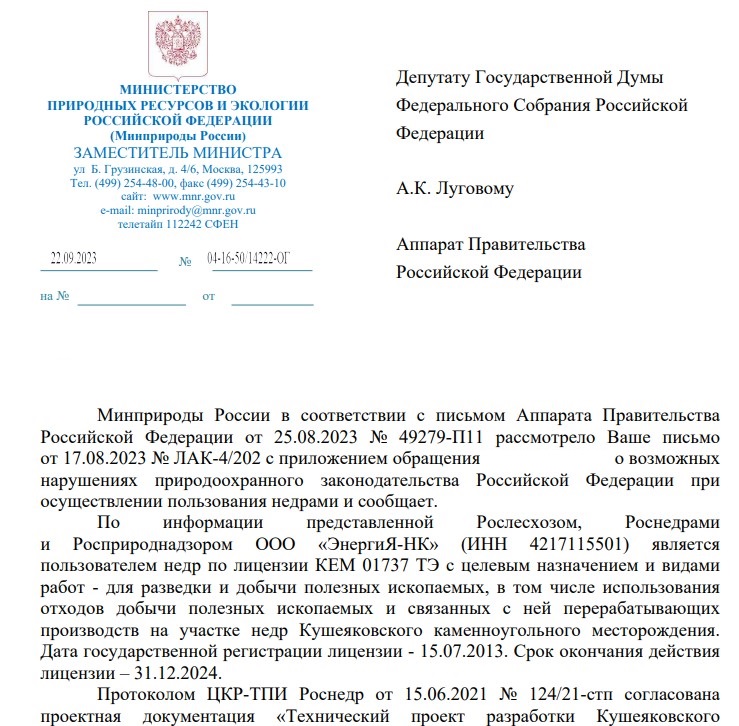 МИНИСТЕРСТВО
ПРИРОДНЫХ РЕСУРСОВ И ЭКОЛОГИИ
РОССИЙСКОЙ ФЕДЕРАЦИИ
(Минприроды России)
ЗАМЕСТИТЕЛЬ МИНИСТРА
ул Б. Грузинская, д. 4/6, Москва, 125993
Тел. (499) 254-48-00, факс (499) 254-43-10
сайт: www.mnr.gov.ru
e-mail: minprirody@mnr.gov.ru
телетайп 112242 СФЕН

22.09.2023 № 04-16-50/14222-ОГ

на № от

Депутату Государственной Думы Федерального Собрания Российской Федерации

А.К. Луговому

Аппарат Правительства Российской Федерации

Минприроды России в соответствии с письмом Аппарата Правительства Российской Федерации от 25.08.2023 № 49279-П11 рассмотрело Ваше письмо от 17.08.2023 № ЛАК-4/202 с приложением обращения о возможных нарушениях природоохранного законодательства Российской Федерации при осуществлении пользования недрами и сообщает.

По информации представленной Рослесхозом, Роснедрами и Росприроднадзором ООО «ЭнергиЯ-НК» (ИНН 4217115501) является пользователем недр по лицензии КЕМ 01737 ТЭ с целевым назначением и видами работ - для разведки и добычи полезных ископаемых, в том числе использования отходов добычи полезных ископаемых и связанных с ней перерабатывающих производств на участке недр Кушеяковского каменноугольного месторождения. Дата государственной регистрации лицензии - 15.07.2013. Срок окончания действия лицензии – 31.12.2024.

Протоколом ЦКР-ТПИ Роснедр от 15.06.2021 № 124/21-стп согласована проектная документация «Технический проект разработки Кушеяковского